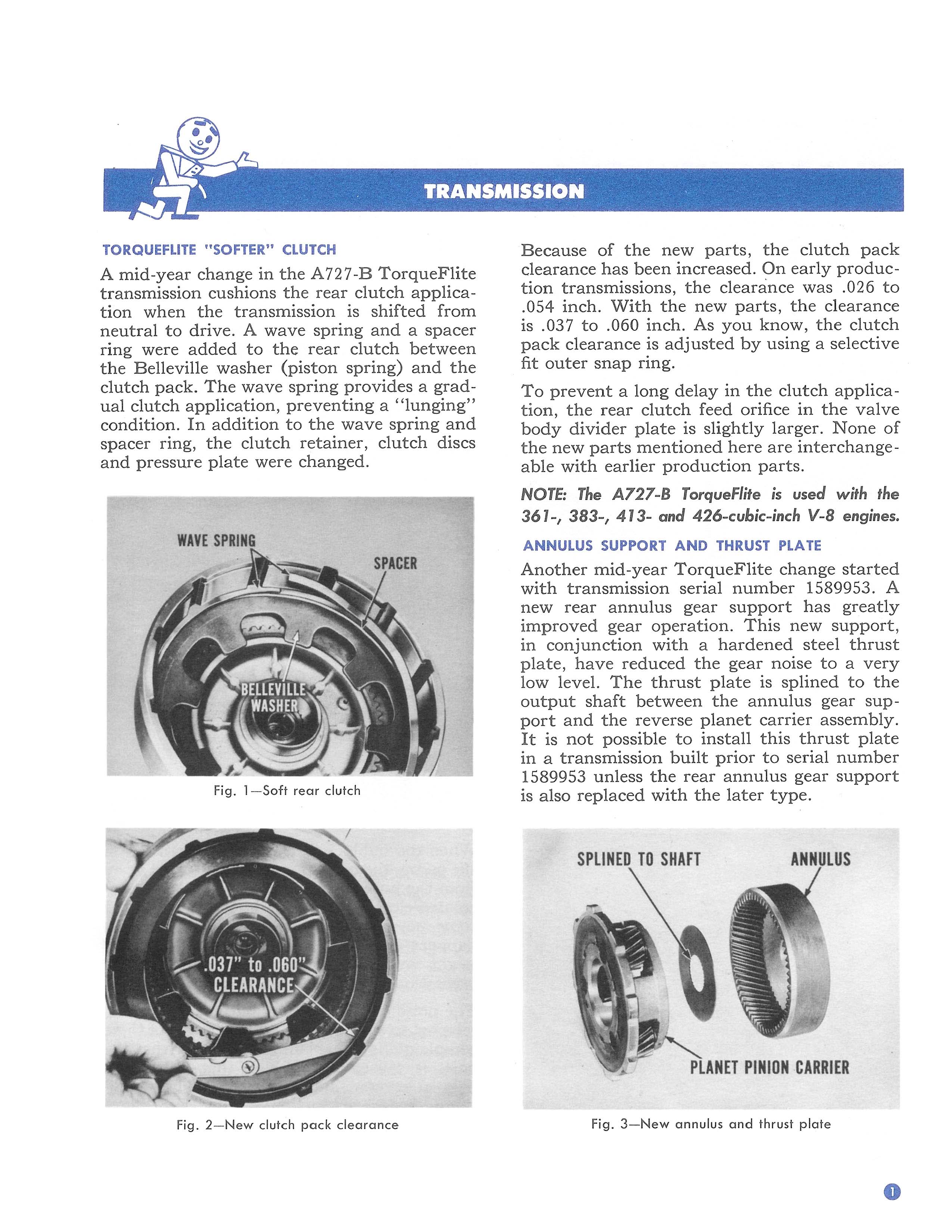 TRANSMISSION

TORQUEFLITE "SOFTER" CLUTCH

A mid-year change in the A727-B TorqueFlite transmission cushions the rear clutch application when the transmission is shifted from neutral to drive. A wave spring and a spacer ring were added to the rear clutch between the Belleville washer (piston spring) and the clutch pack. The wave spring provides a gradual clutch application, preventing a "lunging" condition. In addition to the wave spring and spacer ring, the clutch retainer, clutch discs and pressure plate were changed.

WAVE SPRING
SPACER
BELLEVILLE WASHER

Fig. 1—Soft rear clutch

.037" to .060" CLEARANCE

Fig. 2—New clutch pack clearance

Because of the new parts, the clutch pack clearance has been increased. On early production transmissions, the clearance was .026 to .054 inch. With the new parts, the clearance is .037 to .060 inch. As you know, the clutch pack clearance is adjusted by using a selective fit outer snap ring.

To prevent a long delay in the clutch application, the rear clutch feed orifice in the valve body divider plate is slightly larger. None of the new parts mentioned here are interchangeable with earlier production parts.

NOTE: The A727-B TorqueFlite is used with the 361-, 383-, 413- and 426-cubic-inch V-8 engines.

ANNULUS SUPPORT AND THRUST PLATE

Another mid-year TorqueFlite change started with transmission serial number 1589953. A new rear annulus gear support has greatly improved gear operation. This new support, in conjunction with a hardened steel thrust plate, have reduced the gear noise to a very low level. The thrust plate is splined to the output shaft between the annulus gear support and the reverse planet carrier assembly. It is not possible to install this thrust plate in a transmission built prior to serial number 1589953 unless the rear annulus gear support is also replaced with the later type.

SPLINED TO SHAFT
ANNULUS
PLANET PINION CARRIER

Fig. 3—New annulus and thrust plate

1